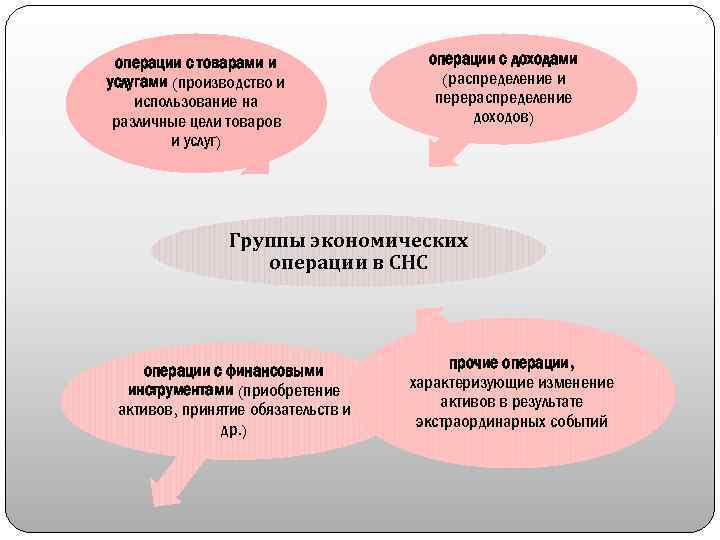 операции с товарами и услугами (производство и использование на различные цели товаров и услуг)

операции с доходами (распределение и перераспределение доходов)

Группы экономических операции в СНС

операции с финансовыми инструментами (приобретение активов, принятие обязательств и др.)

прочие операции, характеризующие изменение активов в результате экстраординарных событий